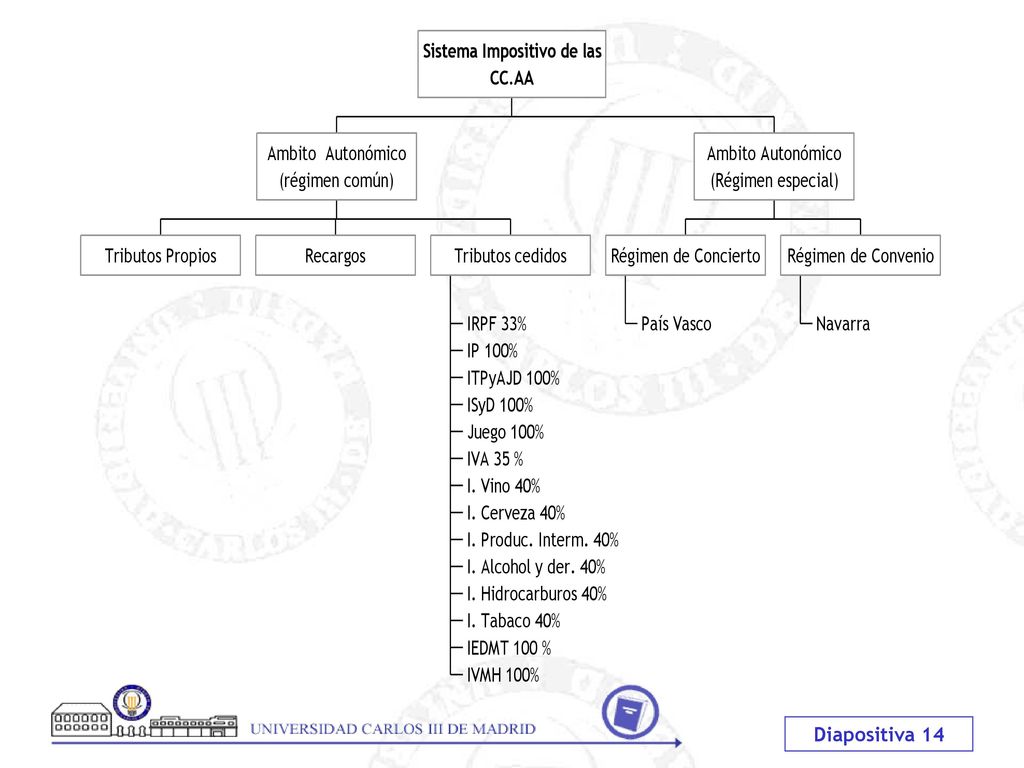 Sistema Impositivo de las CC.AA

Ambito Autonómico (régimen común)

Ambito Autonómico (Régimen especial)

Tributos Propios

Recargos

Tributos cedidos

Régimen de Concierto

Régimen de Convenio

IRPF 33%
IP 100%
ITPyAJD 100%
ISyD 100%
Juego 100%
IVA 35 %
I. Vino 40%
I. Cerveza 40%
I. Produc. Interm. 40%
I. Alcohol y der. 40%
I. Hidrocarburos 40%
I. Tabaco 40%
IEDMT 100 %
IVMH 100%

País Vasco

Navarra

UNIVERSIDAD CARLOS III DE MADRID

Diapositiva 14